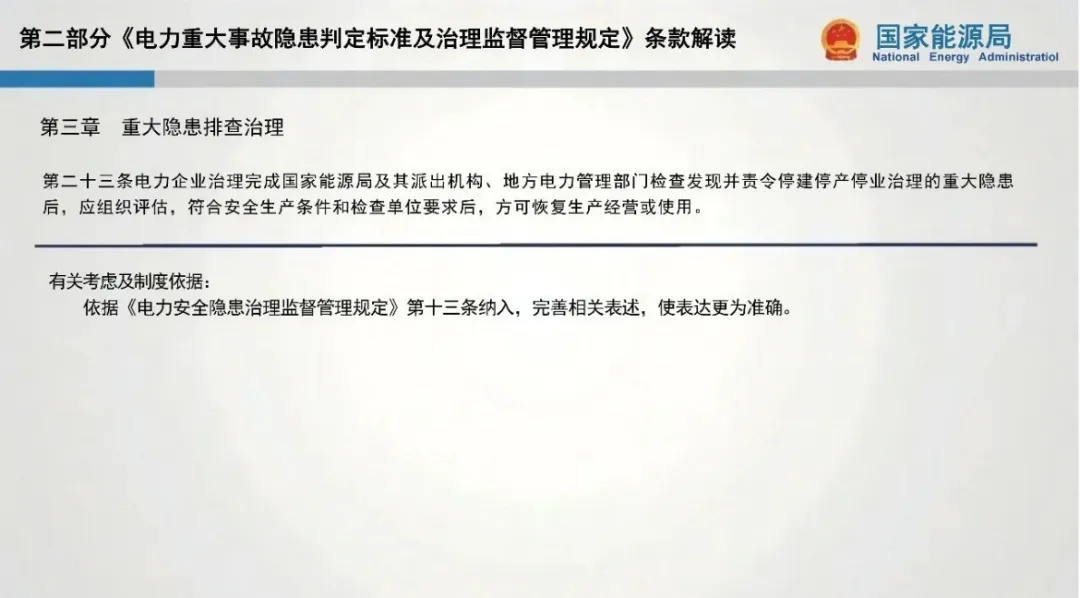 第二部分《电力重大事故隐患判定标准及治理监督管理规定》条款解读

国家能源局
National Energy Administratiol

第三章 重大隐患排查治理

第二十三条电力企业治理完成国家能源局及其派出机构、地方电力管理部门检查发现并责令停建停产停业治理的重大隐患后，应组织评估，符合安全生产条件和检查单位要求后，方可恢复生产经营或使用。

有关考虑及制度依据：
依据《电力安全隐患治理监督管理规定》第十三条纳入，完善相关表述，使表达更为准确。